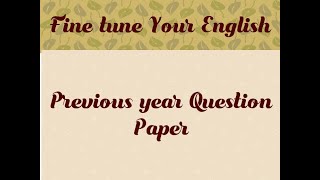 Fine tune Your English

Previous year Question Paper